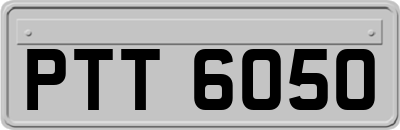 PTT 6050